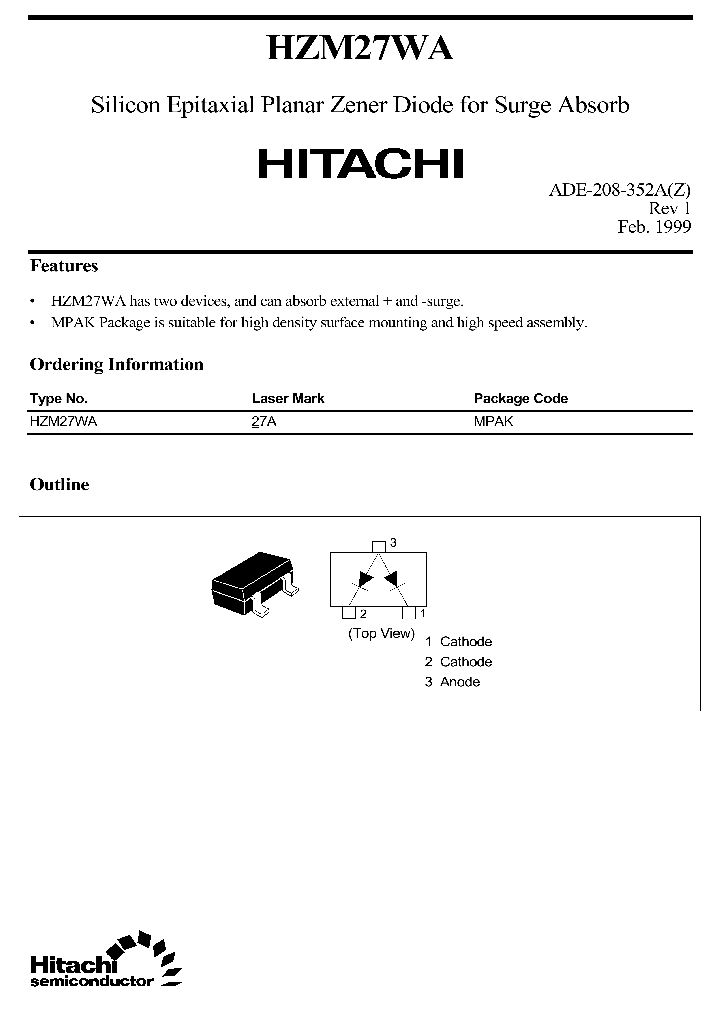 HZM27WA

Silicon Epitaxial Planar Zener Diode for Surge Absorb

HITACHI

ADE-208-352A(Z)
Rev 1
Feb. 1999

Features

• HZM27WA has two devices, and can absorb external + and -surge.
• MPAK Package is suitable for high density surface mounting and high speed assembly.

Ordering Information

| Type No. | Laser Mark | Package Code |
|---|---|---|
| HZM27WA | 27A | MPAK |

Outline

3

2

1

(Top View)

1 Cathode
2 Cathode
3 Anode

Hitachi
semiconductor